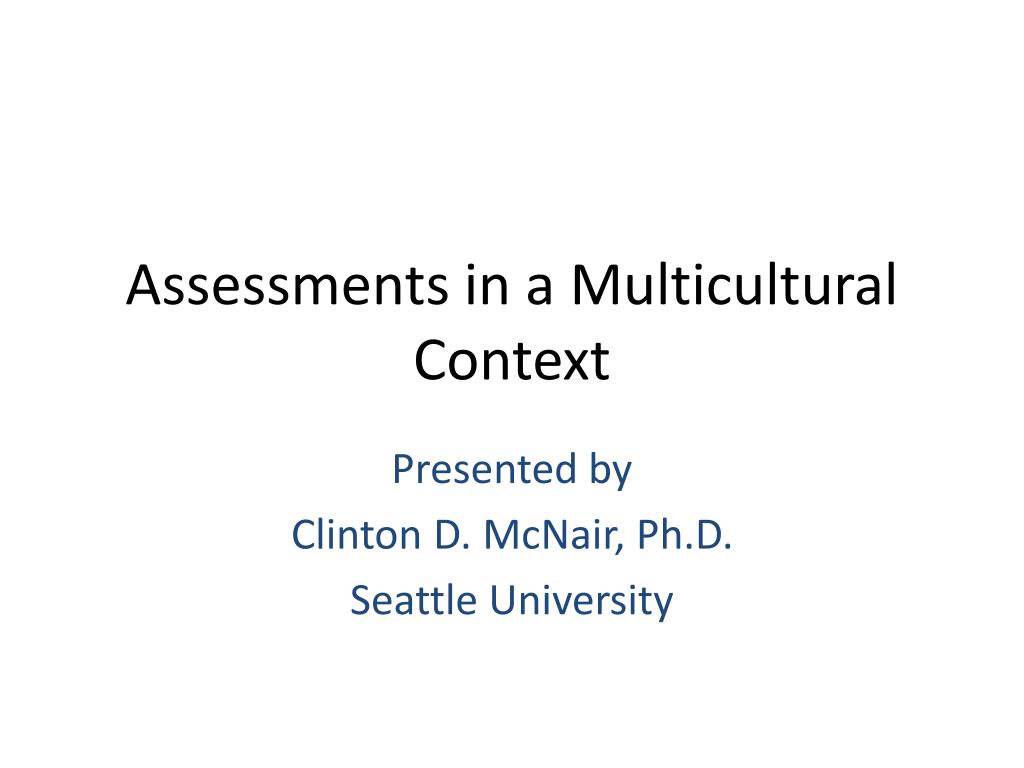 Assessments in a Multicultural Context

Presented by
Clinton D. McNair, Ph.D.
Seattle University